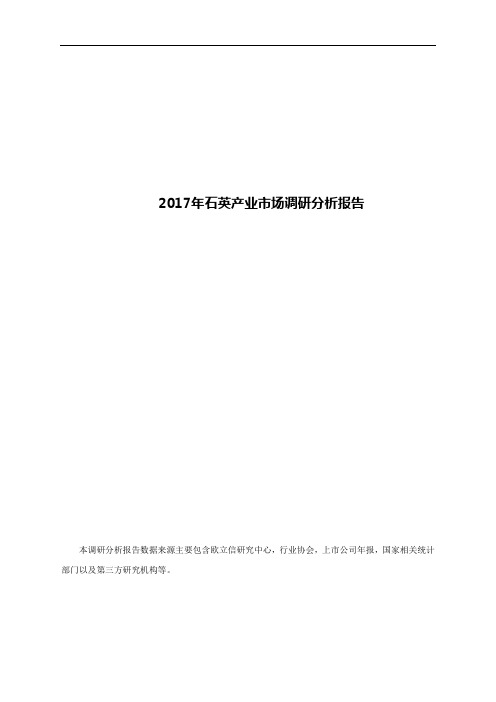 2017年石英产业市场调研分析报告

本调研分析报告数据来源主要包含欧立信研究中心，行业协会，上市公司年报，国家相关统计部门以及第三方研究机构等。